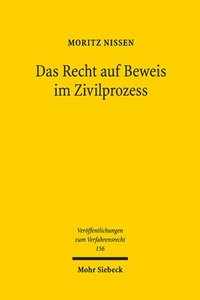 MORITZ NISSEN

Das Recht auf Beweis im Zivilprozess

Veröffentlichungen zum Verfahrensrecht 156

Mohr Siebeck